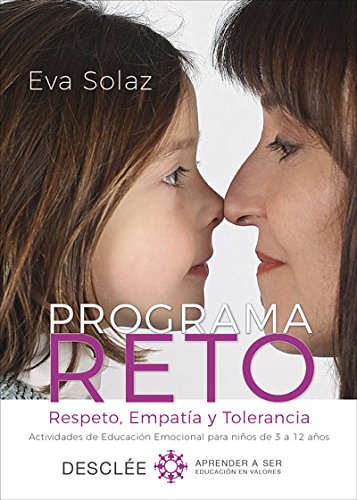 Eva Solaz

PROGRAMA
RETO

Respeto, Empatía y Tolerancia

Actividades de Educación Emocional para niños de 3 a 12 años

DESCLÉE

APRENDER A SER
EDUCACIÓN EN VALORES